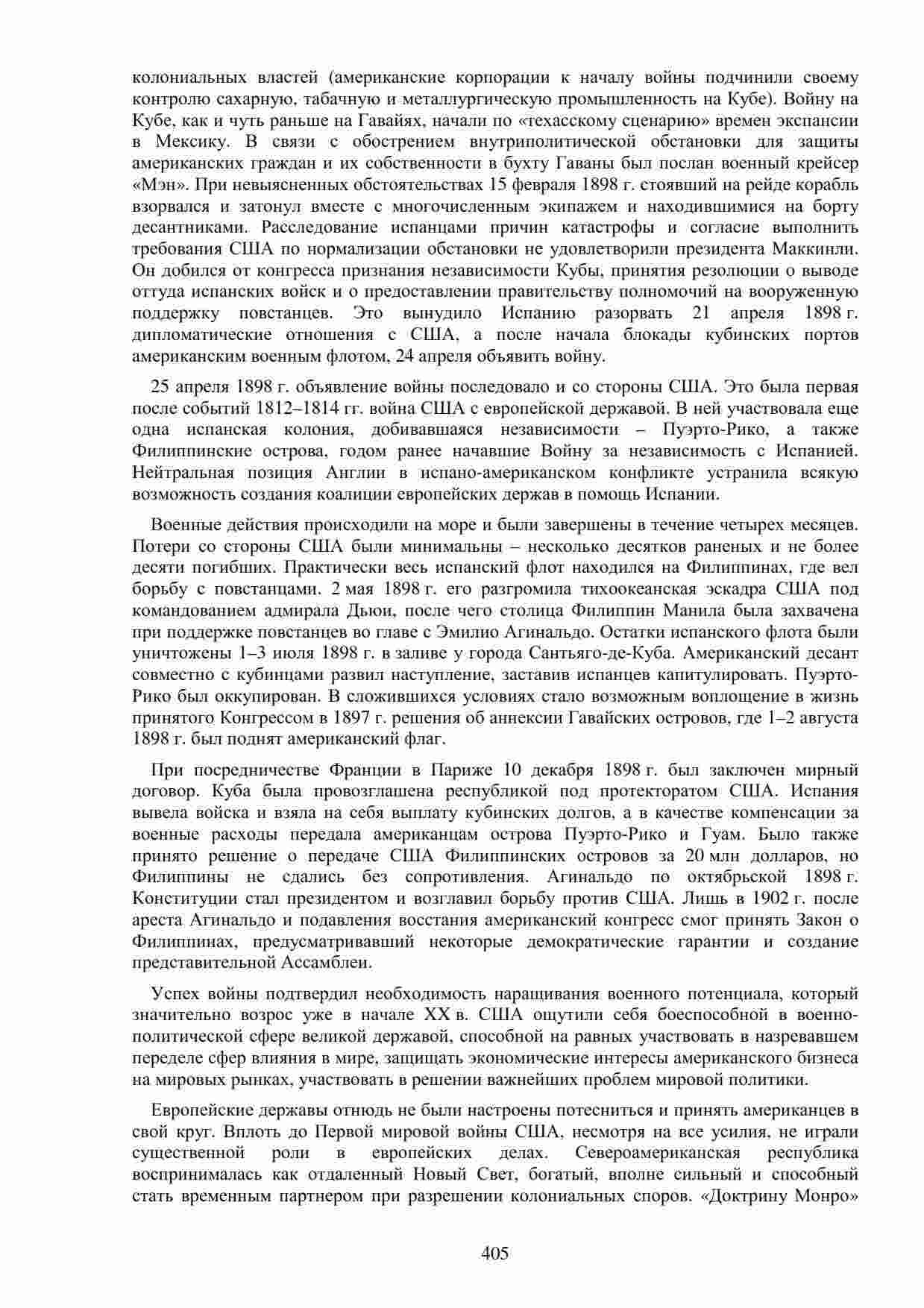 колониальных властей (американские корпорации к началу войны подчинили своему контролю сахарную, табачную и металлургическую промышленность на Кубе). Войну на Кубе, как и чуть раньше на Гавайях, начали по «техасскому сценарию» времен экспансии в Мексику. В связи с обострением внутриполитической обстановки для защиты американских граждан и их собственности в бухту Гаваны был послан военный крейсер «Мэн». При невыясненных обстоятельствах 15 февраля 1898 г. стоявший на рейде корабль взорвался и затонул вместе с многочисленным экипажем и находившимися на борту десантниками. Расследование испанцами причин катастрофы и согласие выполнить требования США по нормализации обстановки не удовлетворили президента Маккинли. Он добился от конгресса признания независимости Кубы, принятия резолюции о выводе оттуда испанских войск и о предоставлении правительству полномочий на вооруженную поддержку повстанцев. Это вынудило Испанию разорвать 21 апреля 1898 г. дипломатические отношения с США, а после начала блокады кубинских портов американским военным флотом, 24 апреля объявить войну.

25 апреля 1898 г. объявление войны последовало и со стороны США. Это была первая после событий 1812–1814 гг. война США с европейской державой. В ней участвовала еще одна испанская колония, добивавшаяся независимости – Пуэрто-Рико, а также Филиппинские острова, годом ранее начавшие Войну за независимость с Испанией. Нейтральная позиция Англии в испано-американском конфликте устранила всякую возможность создания коалиции европейских держав в помощь Испании.

Военные действия происходили на море и были завершены в течение четырех месяцев. Потери со стороны США были минимальны – несколько десятков раненых и не более десяти погибших. Практически весь испанский флот находился на Филиппинах, где вел борьбу с повстанцами. 2 мая 1898 г. его разгромила тихоокеанская эскадра США под командованием адмирала Дьюи, после чего столица Филиппин Манила была захвачена при поддержке повстанцев во главе с Эмилио Агинальдо. Остатки испанского флота были уничтожены 1–3 июля 1898 г. в заливе у города Сантьяго-де-Куба. Американский десант совместно с кубинцами развил наступление, заставив испанцев капитулировать. Пуэрто-Рико был оккупирован. В сложившихся условиях стало возможным воплощение в жизнь принятого Конгрессом в 1897 г. решения об аннексии Гавайских островов, где 1–2 августа 1898 г. был поднят американский флаг.

При посредничестве Франции в Париже 10 декабря 1898 г. был заключен мирный договор. Куба была провозглашена республикой под протекторатом США. Испания вывела войска и взяла на себя выплату кубинских долгов, а в качестве компенсации за военные расходы передала американцам острова Пуэрто-Рико и Гуам. Было также принято решение о передаче США Филиппинских островов за 20 млн долларов, но Филиппины не сдались без сопротивления. Агинальдо по октябрьской 1898 г. Конституции стал президентом и возглавил борьбу против США. Лишь в 1902 г. после ареста Агинальдо и подавления восстания американский конгресс смог принять Закон о Филиппинах, предусматривавший некоторые демократические гарантии и создание представительной Ассамблеи.

Успех войны подтвердил необходимость наращивания военного потенциала, который значительно возрос уже в начале XX в. США ощутили себя боеспособной в военно-политической сфере великой державой, способной на равных участвовать в назревавшем переделе сфер влияния в мире, защищать экономические интересы американского бизнеса на мировых рынках, участвовать в решении важнейших проблем мировой политики.

Европейские державы отнюдь не были настроены потесниться и принять американцев в свой круг. Вплоть до Первой мировой войны США, несмотря на все усилия, не играли существенной роли в европейских делах. Североамериканская республика воспринималась как отдаленный Новый Свет, богатый, вполне сильный и способный стать временным партнером при разрешении колониальных споров. «Доктрину Монро»

405